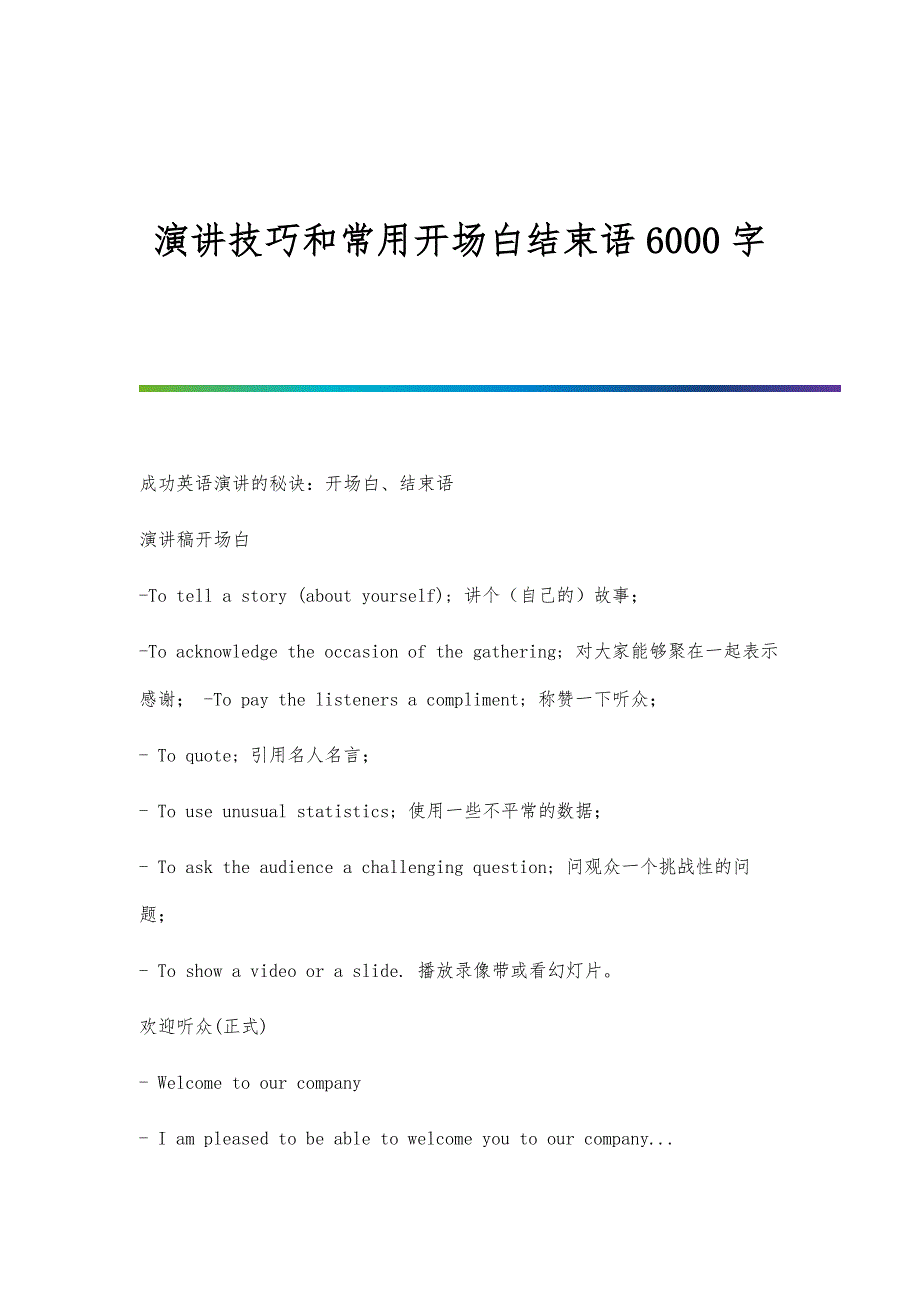 演讲技巧和常用开场白结束语6000字

成功英语演讲的秘诀：开场白、结束语

演讲稿开场白

-To tell a story (about yourself)；讲个（自己的）故事；

-To acknowledge the occasion of the gathering；对大家能够聚在一起表示感谢； -To pay the listeners a compliment；称赞一下听众；

- To quote；引用名人名言；

- To use unusual statistics；使用一些不平常的数据；

- To ask the audience a challenging question；问观众一个挑战性的问题；

- To show a video or a slide. 播放录像带或看幻灯片。

欢迎听众(正式)

- Welcome to our company

- I am pleased to be able to welcome you to our company...